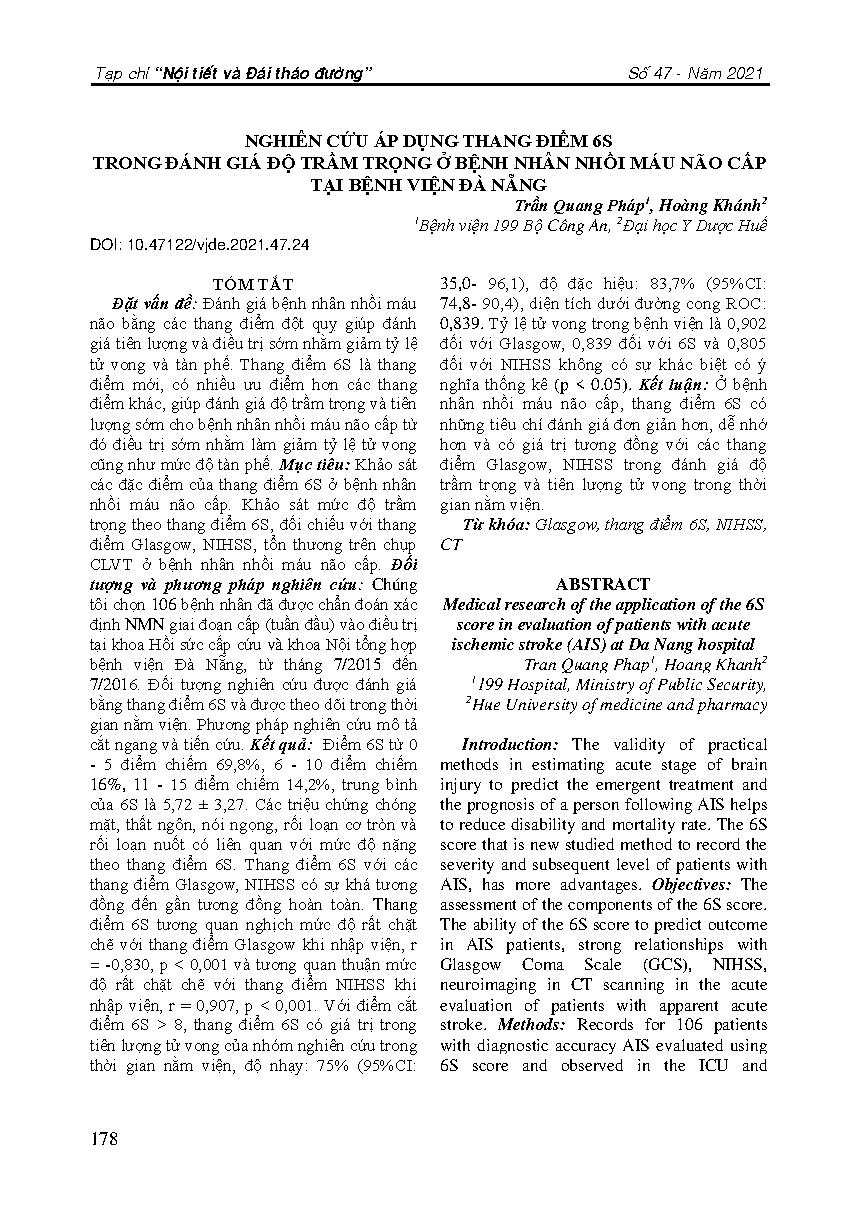 Tạp chí "Nội tiết và Đái tháo đường" Số 47 - Năm 2021

NGHIÊN CỨU ÁP DỤNG THANG ĐIỂM 6S TRONG ĐÁNH GIÁ ĐỘ TRẦM TRỌNG Ở BỆNH NHÂN NHỒI MÁU NÃO CẤP TẠI BỆNH VIỆN ĐÀ NẴNG

Trần Quang Pháp$^1$, Hoàng Khánh$^2$
$^1$Bệnh viện 199 Bộ Công An, $^2$Đại học Y Dược Huế

DOI: 10.47122/vjde.2021.47.24

TÓM TẮT

Đặt vấn đề: Đánh giá bệnh nhân nhồi máu não bằng các thang điểm đột quỵ giúp đánh giá tiên lượng và điều trị sớm nhằm giảm tỷ lệ tử vong và tàn phế. Thang điểm 6S là thang điểm mới, có nhiều ưu điểm hơn các thang điểm khác, giúp đánh giá độ trầm trọng và tiên lượng sớm cho bệnh nhân nhồi máu não cấp từ đó điều trị sớm nhằm làm giảm tỷ lệ tử vong cũng như mức độ tàn phế. Mục tiêu: Khảo sát các đặc điểm của thang điểm 6S ở bệnh nhân nhồi máu não cấp. Khảo sát mức độ trầm trọng theo thang điểm 6S, đối chiếu với thang điểm Glasgow, NIHSS, tổn thương trên chụp CLVT ở bệnh nhân nhồi máu não cấp. Đối tượng và phương pháp nghiên cứu: Chúng tôi chọn 106 bệnh nhân đã được chẩn đoán xác định NMN giai đoạn cấp (tuần đầu) vào điều trị tại khoa Hồi sức cấp cứu và khoa Nội tổng hợp bệnh viện Đà Nẵng, từ tháng 7/2015 đến 7/2016. Đối tượng nghiên cứu được đánh giá bằng thang điểm 6S và được theo dõi trong thời gian nằm viện. Phương pháp nghiên cứu mô tả cắt ngang và tiến cứu. Kết quả: Điểm 6S từ 0 - 5 điểm chiếm 69,8%, 6 - 10 điểm chiếm 16%, 11 - 15 điểm chiếm 14,2%, trung bình của 6S là 5,72 ± 3,27. Các triệu chứng chóng mặt, thất ngôn, nói ngọng, rối loạn cơ tròn và rối loạn nuốt có liên quan với mức độ nặng theo thang điểm 6S. Thang điểm 6S với các thang điểm Glasgow, NIHSS có sự khá tương đồng đến gần tương đồng hoàn toàn. Thang điểm 6S tương quan nghịch mức độ rất chặt chẽ với thang điểm Glasgow khi nhập viện, r = -0,830, p < 0,001 và tương quan thuận mức độ rất chặt chẽ với thang điểm NIHSS khi nhập viện, r = 0,907, p < 0,001. Với điểm cắt điểm 6S > 8, thang điểm 6S có giá trị trong tiên lượng tử vong của nhóm nghiên cứu trong thời gian nằm viện, độ nhạy: 75% (95%CI: 35,0- 96,1), độ đặc hiệu: 83,7% (95%CI: 74,8- 90,4), diện tích dưới đường cong ROC: 0,839. Tỷ lệ tử vong trong bệnh viện là 0,902 đối với Glasgow, 0,839 đối với 6S và 0,805 đối với NIHSS không có sự khác biệt có ý nghĩa thống kê (p < 0.05). Kết luận: Ở bệnh nhân nhồi máu não cấp, thang điểm 6S có những tiêu chí đánh giá đơn giản hơn, dễ nhớ hơn và có giá trị tương đồng với các thang điểm Glasgow, NIHSS trong đánh giá độ trầm trọng và tiên lượng tử vong trong thời gian nằm viện.

Từ khóa: Glasgow, thang điểm 6S, NIHSS, CT

ABSTRACT

Medical research of the application of the 6S score in evaluation of patients with acute ischemic stroke (AIS) at Da Nang hospital

Tran Quang Phap$^1$, Hoang Khanh$^2$
$^1$199 Hospital, Ministry of Public Security, $^2$Hue University of medicine and pharmacy

Introduction: The validity of practical methods in estimating acute stage of brain injury to predict the emergent treatment and the prognosis of a person following AIS helps to reduce disability and mortality rate. The 6S score that is new studied method to record the severity and subsequent level of patients with AIS, has more advantages. Objectives: The assessment of the components of the 6S score. The ability of the 6S score to predict outcome in AIS patients, strong relationships with Glasgow Coma Scale (GCS), NIHSS, neuroimaging in CT scanning in the acute evaluation of patients with apparent acute stroke. Methods: Records for 106 patients with diagnostic accuracy AIS evaluated using 6S score and observed in the ICU and

178